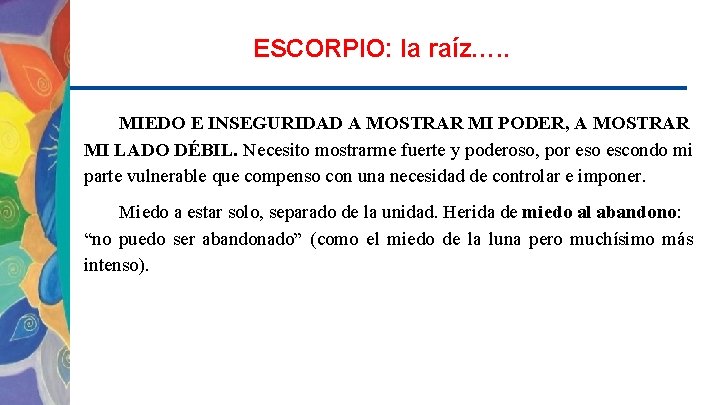 ESCORPIO: la raíz…..

MIEDO E INSEGURIDAD A MOSTRAR MI PODER, A MOSTRAR MI LADO DÉBIL. Necesito mostrarme fuerte y poderoso, por eso escondo mi parte vulnerable que compenso con una necesidad de controlar e imponer.

Miedo a estar solo, separado de la unidad. Herida de miedo al abandono: “no puedo ser abandonado” (como el miedo de la luna pero muchísimo más intenso).